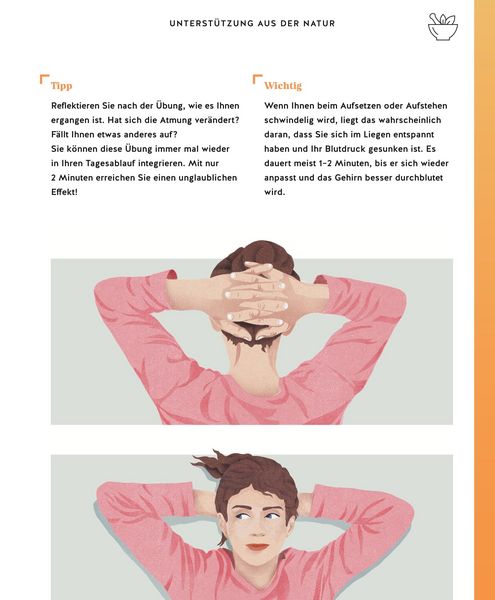 UNTERSTÜTZUNG AUS DER NATUR

Tipp

Reflektieren Sie nach der Übung, wie es Ihnen ergangen ist. Hat sich die Atmung verändert? Fällt Ihnen etwas anderes auf?
Sie können diese Übung immer mal wieder in Ihren Tagesablauf integrieren. Mit nur 2 Minuten erreichen Sie einen unglaublichen Effekt!

Wichtig

Wenn Ihnen beim Aufsetzen oder Aufstehen schwindelig wird, liegt das wahrscheinlich daran, dass Sie sich im Liegen entspannt haben und Ihr Blutdruck gesunken ist. Es dauert meist 1–2 Minuten, bis er sich wieder anpasst und das Gehirn besser durchblutet wird.